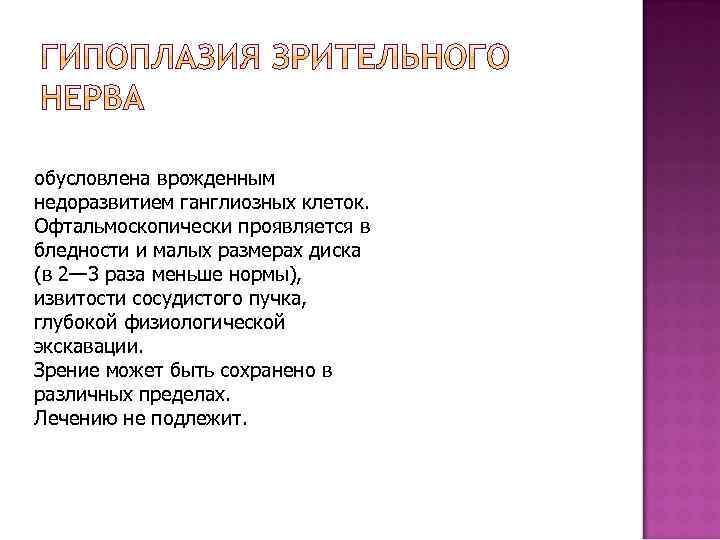 ГИПОПЛАЗИЯ ЗРИТЕЛЬНОГО НЕРВА

обусловлена врожденным недоразвитием ганглиозных клеток. Офтальмоскопически проявляется в бледности и малых размерах диска (в 2—3 раза меньше нормы), извитости сосудистого пучка, глубокой физиологической экскавации.
Зрение может быть сохранено в различных пределах.
Лечению не подлежит.